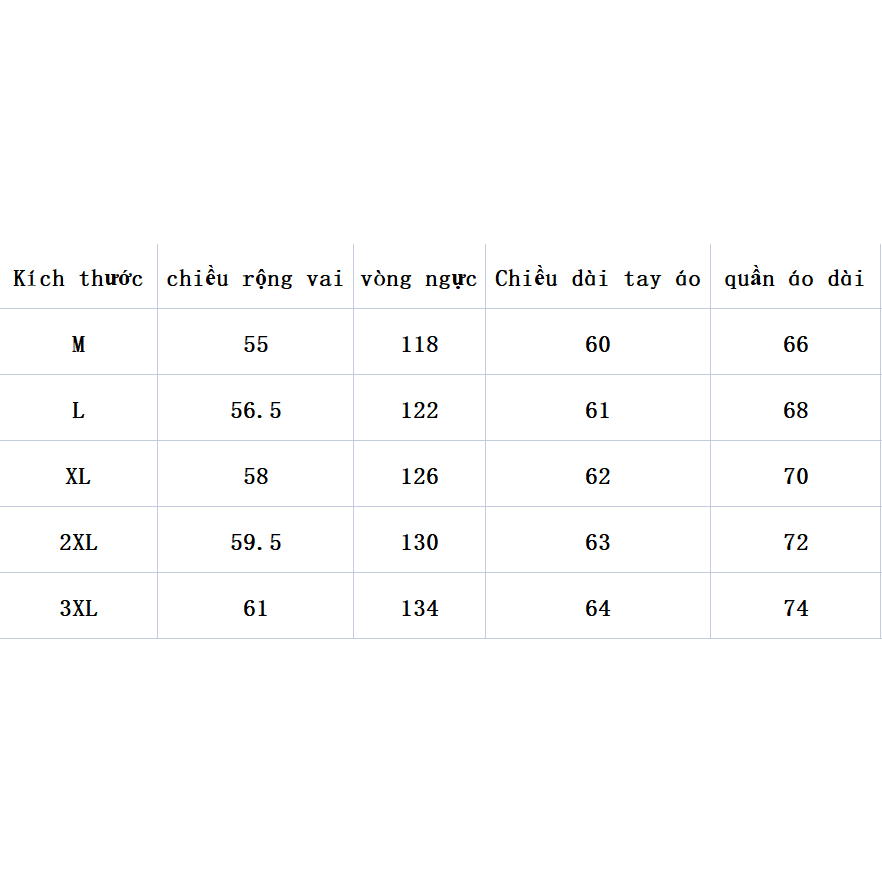 | Kích thước | chiều rộng vai | vòng ngực | Chiều dài tay áo | quần áo dài |
|---|---|---|---|---|
| M | 55 | 118 | 60 | 66 |
| L | 56.5 | 122 | 61 | 68 |
| XL | 58 | 126 | 62 | 70 |
| 2XL | 59.5 | 130 | 63 | 72 |
| 3XL | 61 | 134 | 64 | 74 |